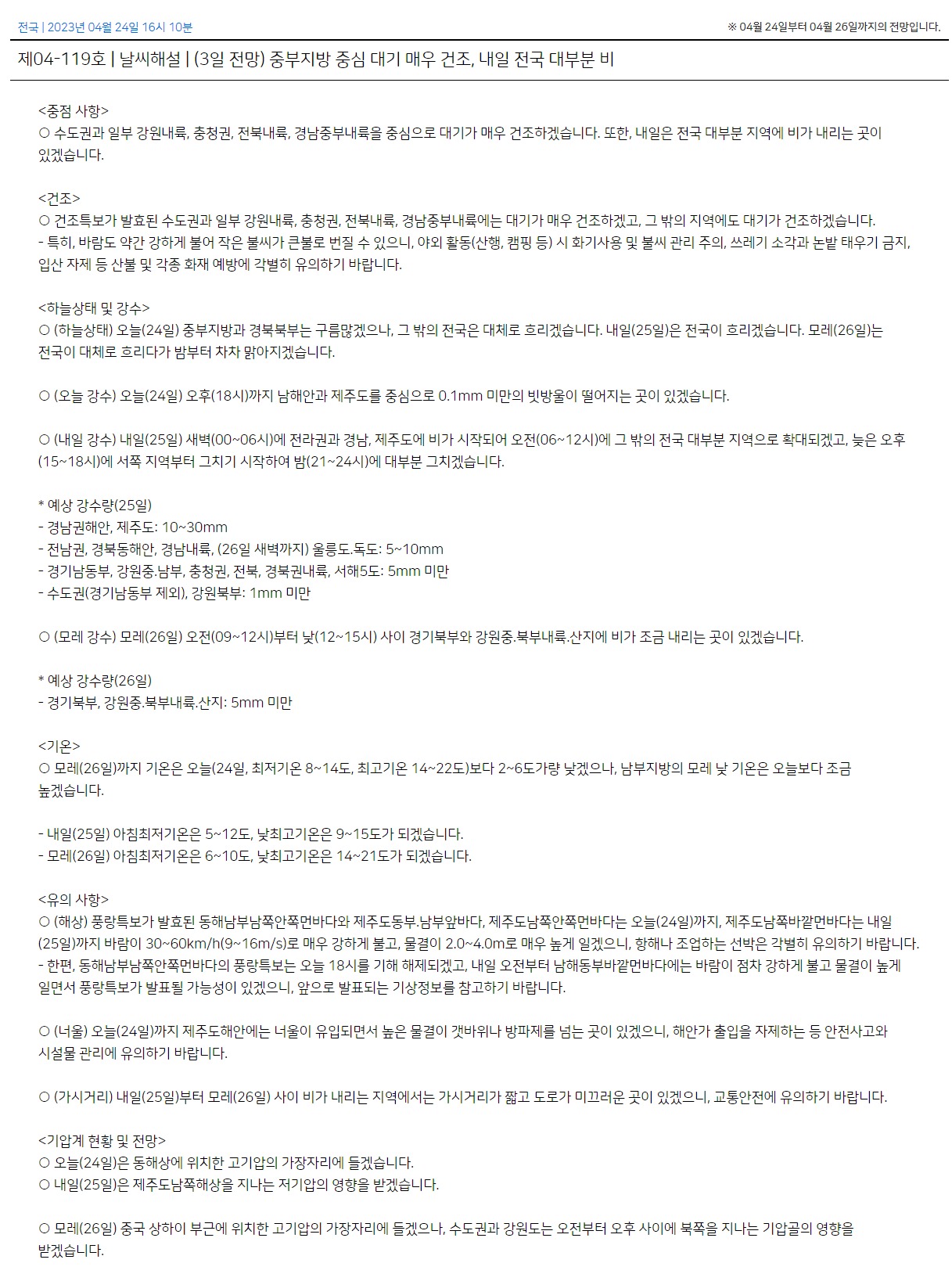 전국 | 2023년 04월 24일 16시 10분

※ 04월 24일부터 04월 26일까지의 전망입니다.

제04-119호 | 날씨해설 | (3일 전망) 중부지방 중심 대기 매우 건조, 내일 전국 대부분 비

<중점 사항>
○ 수도권과 일부 강원내륙, 충청권, 전북내륙, 경남중부내륙을 중심으로 대기가 매우 건조하겠습니다. 또한, 내일은 전국 대부분 지역에 비가 내리는 곳이 있겠습니다.

<건조>
○ 건조특보가 발효된 수도권과 일부 강원내륙, 충청권, 전북내륙, 경남중부내륙에는 대기가 매우 건조하겠고, 그 밖의 지역에도 대기가 건조하겠습니다.
- 특히, 바람도 약간 강하게 불어 작은 불씨가 큰불로 번질 수 있으니, 야외 활동(산행, 캠핑 등) 시 화기사용 및 불씨 관리 주의, 쓰레기 소각과 논밭 태우기 금지, 입산 자제 등 산불 및 각종 화재 예방에 각별히 유의하기 바랍니다.

<하늘상태 및 강수>
○ (하늘상태) 오늘(24일) 중부지방과 경북북부는 구름많겠으나, 그 밖의 전국은 대체로 흐리겠습니다. 내일(25일)은 전국이 흐리겠습니다. 모레(26일)는 전국이 대체로 흐리다가 밤부터 차차 맑아지겠습니다.

○ (오늘 강수) 오늘(24일) 오후(18시)까지 남해안과 제주도를 중심으로 0.1mm 미만의 빗방울이 떨어지는 곳이 있겠습니다.

○ (내일 강수) 내일(25일) 새벽(00~06시)에 전라권과 경남, 제주도에 비가 시작되어 오전(06~12시)에 그 밖의 전국 대부분 지역으로 확대되겠고, 늦은 오후(15~18시)에 서쪽 지역부터 그치기 시작하여 밤(21~24시)에 대부분 그치겠습니다.

* 예상 강수량(25일)
- 경남권해안, 제주도: 10~30mm
- 전남권, 경북동해안, 경남내륙, (26일 새벽까지) 울릉도.독도: 5~10mm
- 경기남동부, 강원중.남부, 충청권, 전북, 경북권내륙, 서해5도: 5mm 미만
- 수도권(경기남동부 제외), 강원북부: 1mm 미만

○ (모레 강수) 모레(26일) 오전(09~12시)부터 낮(12~15시) 사이 경기북부와 강원중.북부내륙.산지에 비가 조금 내리는 곳이 있겠습니다.

* 예상 강수량(26일)
- 경기북부, 강원중.북부내륙.산지: 5mm 미만

<기온>
○ 모레(26일)까지 기온은 오늘(24일, 최저기온 8~14도, 최고기온 14~22도)보다 2~6도가량 낮겠으나, 남부지방의 모레 낮 기온은 오늘보다 조금 높겠습니다.

- 내일(25일) 아침최저기온은 5~12도, 낮최고기온은 9~15도가 되겠습니다.
- 모레(26일) 아침최저기온은 6~10도, 낮최고기온은 14~21도가 되겠습니다.

<유의 사항>
○ (해상) 풍랑특보가 발효된 동해남부남쪽안쪽먼바다와 제주도동부.남부앞바다, 제주도남쪽안쪽먼바다는 오늘(24일)까지, 제주도남쪽바깥먼바다는 내일(25일)까지 바람이 30~60km/h(9~16m/s)로 매우 강하게 불고, 물결이 2.0~4.0m로 매우 높게 일겠으니, 항해나 조업하는 선박은 각별히 유의하기 바랍니다.
- 한편, 동해남부남쪽안쪽먼바다의 풍랑특보는 오늘 18시를 기해 해제되겠고, 내일 오전부터 남해동부바깥먼바다에는 바람이 점차 강하게 불고 물결이 높게 일면서 풍랑특보가 발표될 가능성이 있겠으니, 앞으로 발표되는 기상정보를 참고하기 바랍니다.

○ (너울) 오늘(24일)까지 제주도해안에는 너울이 유입되면서 높은 물결이 갯바위나 방파제를 넘는 곳이 있겠으니, 해안가 출입을 자제하는 등 안전사고와 시설물 관리에 유의하기 바랍니다.

○ (가시거리) 내일(25일)부터 모레(26일) 사이 비가 내리는 지역에서는 가시거리가 짧고 도로가 미끄러운 곳이 있겠으니, 교통안전에 유의하기 바랍니다.

<기압계 현황 및 전망>
○ 오늘(24일)은 동해상에 위치한 고기압의 가장자리에 들겠습니다.
○ 내일(25일)은 제주도남쪽해상을 지나는 저기압의 영향을 받겠습니다.

○ 모레(26일) 중국 상하이 부근에 위치한 고기압의 가장자리에 들겠으나, 수도권과 강원도는 오전부터 오후 사이에 북쪽을 지나는 기압골의 영향을 받겠습니다.